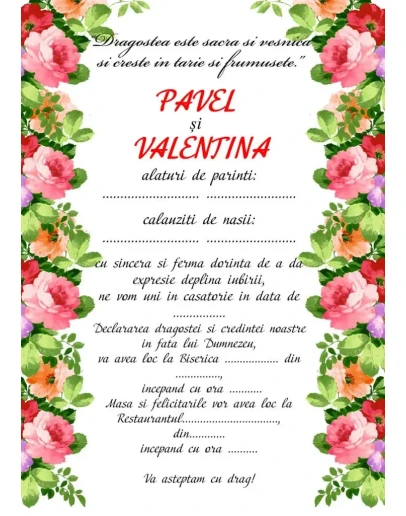 "Dragostea este sacra si vesnica si creste in tarie si frumusete."

PAVEL
și
VALENTINA

alaturi de parinti:
____ ____

calauziti de nasii:
____ ____

cu sincera si ferma dorinta de a da expresie deplina iubirii, ne vom uni in casatorie in data de ____

Declararea dragostei si credintei noastre in fata lui Dumnezeu, va avea loc la Biserica ____ din ____,
incepand cu ora ____
Masa si felicitarile vor avea loc la Restaurantul____,
din____
incepand cu ora ____

Va asteptam cu drag!